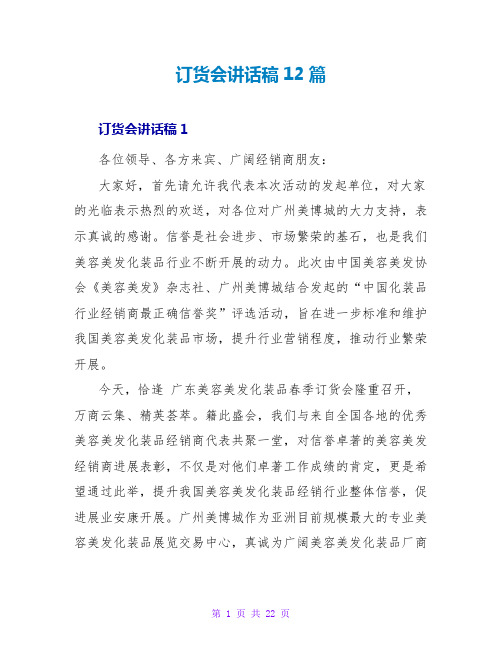 订货会讲话稿 12 篇

订货会讲话稿 1

各位领导、各方来宾、广阔经销商朋友：

大家好，首先请允许我代表本次活动的发起单位，对大家的光临表示热烈的欢送，对各位对广州美博城的大力支持，表示真诚的感谢。信誉是社会进步、市场繁荣的基石，也是我们美容美发化装品行业不断开展的动力。此次由中国美容美发协会《美容美发》杂志社、广州美博城结合发起的“中国化装品行业经销商最正确信誉奖”评选活动，旨在进一步标准和维护我国美容美发化装品市场，提升行业营销程度，推动行业繁荣开展。

今天，恰逢 广东美容美发化装品春季订货会隆重召开，万商云集、精英荟萃。籍此盛会，我们与来自全国各地的优秀美容美发化装品经销商代表共聚一堂，对信誉卓著的美容美发经销商进展表彰，不仅是对他们卓著工作成绩的肯定，更是希望通过此举，提升我国美容美发化装品经销行业整体信誉，促进展业安康开展。广州美博城作为亚洲目前规模最大的专业美容美发化装品展览交易中心，真诚为广阔美容美发化装品厂商

第 1 页 共 22 页